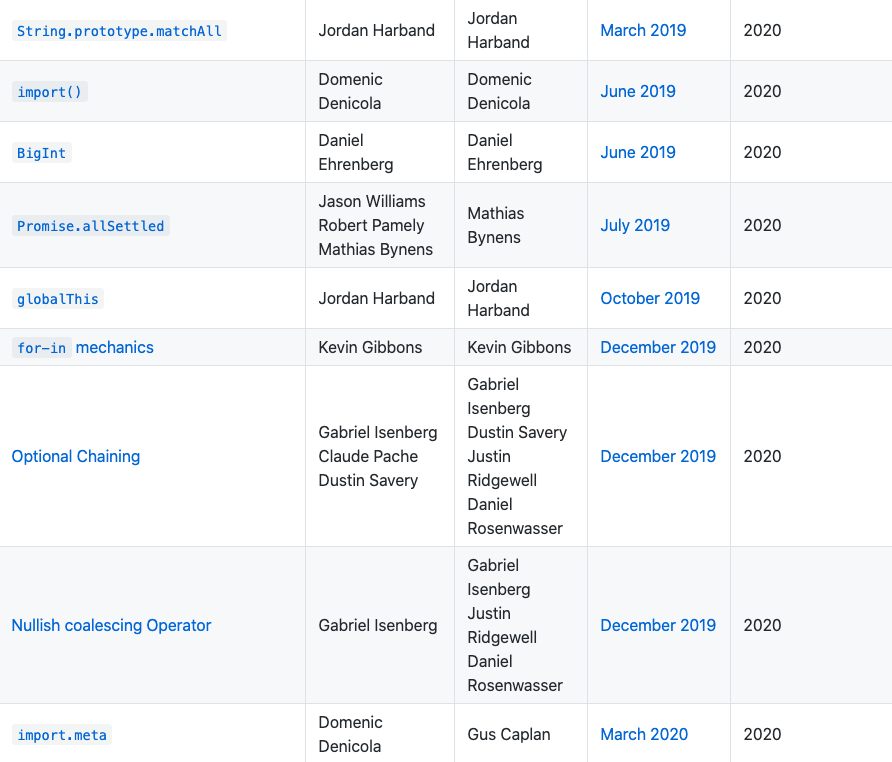 | | | | | |
|---|---|---|---|---|
| String.prototype.matchAll | Jordan Harband | Jordan Harband | March 2019 | 2020 |
| import() | Domenic Denicola | Domenic Denicola | June 2019 | 2020 |
| BigInt | Daniel Ehrenberg | Daniel Ehrenberg | June 2019 | 2020 |
| Promise.allSettled | Jason Williams Robert Pamely Mathias Bynens | Mathias Bynens | July 2019 | 2020 |
| globalThis | Jordan Harband | Jordan Harband | October 2019 | 2020 |
| for-in mechanics | Kevin Gibbons | Kevin Gibbons | December 2019 | 2020 |
| Optional Chaining | Gabriel Isenberg Claude Pache Dustin Savery | Gabriel Isenberg Dustin Savery Justin Ridgewell Daniel Rosenwasser | December 2019 | 2020 |
| Nullish coalescing Operator | Gabriel Isenberg | Gabriel Isenberg Justin Ridgewell Daniel Rosenwasser | December 2019 | 2020 |
| import.meta | Domenic Denicola | Gus Caplan | March 2020 | 2020 |